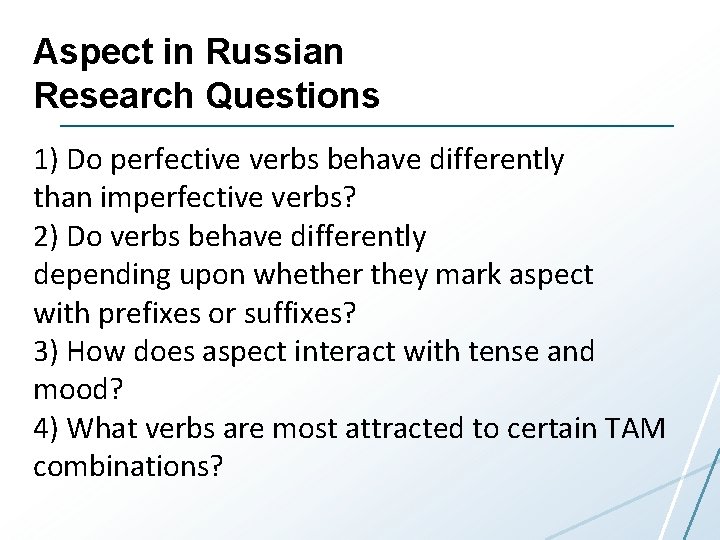 Aspect in Russian
Research Questions

1) Do perfective verbs behave differently than imperfective verbs?
2) Do verbs behave differently depending upon whether they mark aspect with prefixes or suffixes?
3) How does aspect interact with tense and mood?
4) What verbs are most attracted to certain TAM combinations?